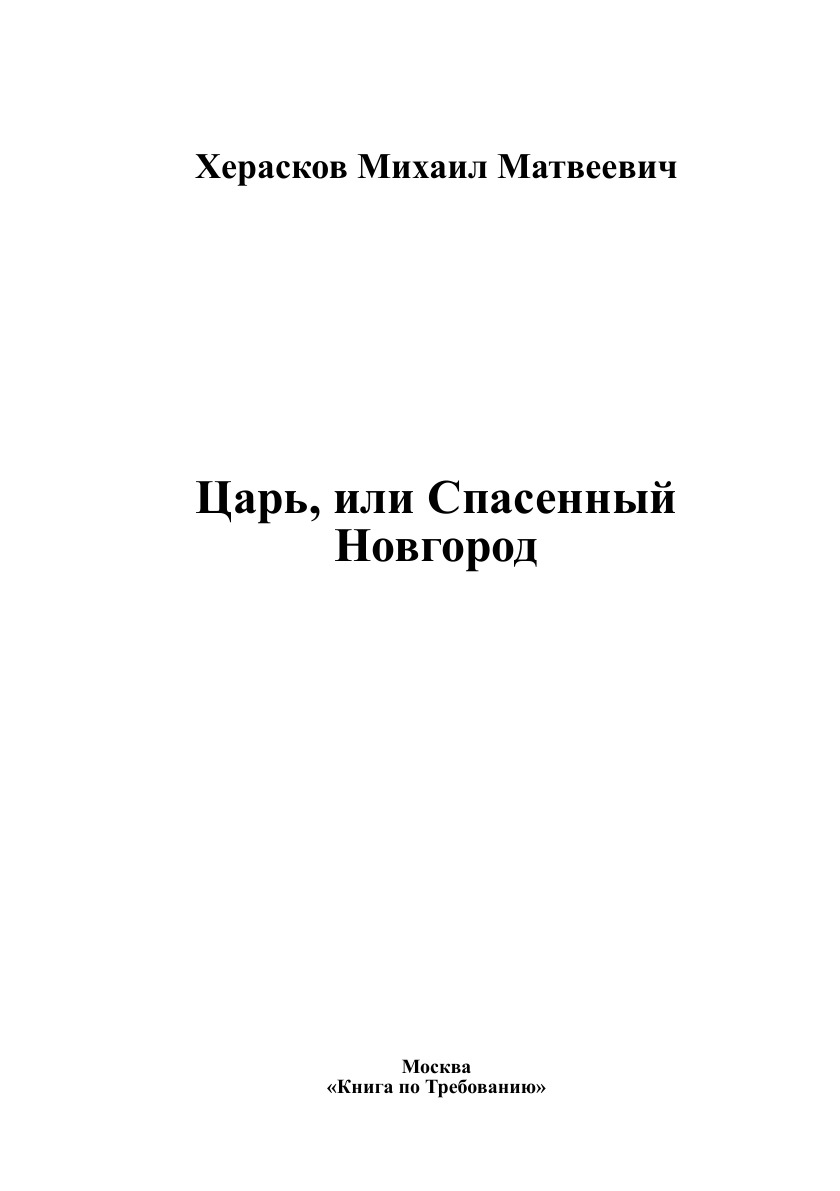 Херасков Михаил Матвеевич

Царь, или Спасенный Новгород

Москва
«Книга по Требованию»